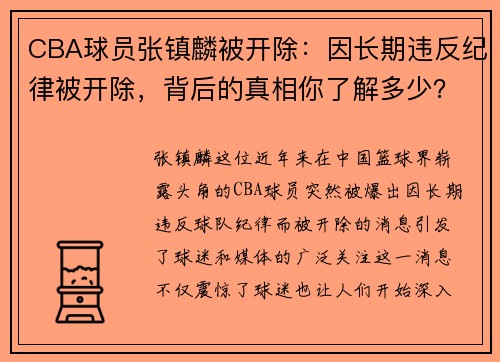 CBA球员张镇麟被开除：因长期违反纪律被开除，背后的真相你了解多少？

张镇麟这位近年来在中国篮球界崭露头角的CBA球员突然被爆出因长期违反球队纪律而被开除的消息引发了球迷和媒体的广泛关注这一消息不仅震惊了球迷也让人们开始深入